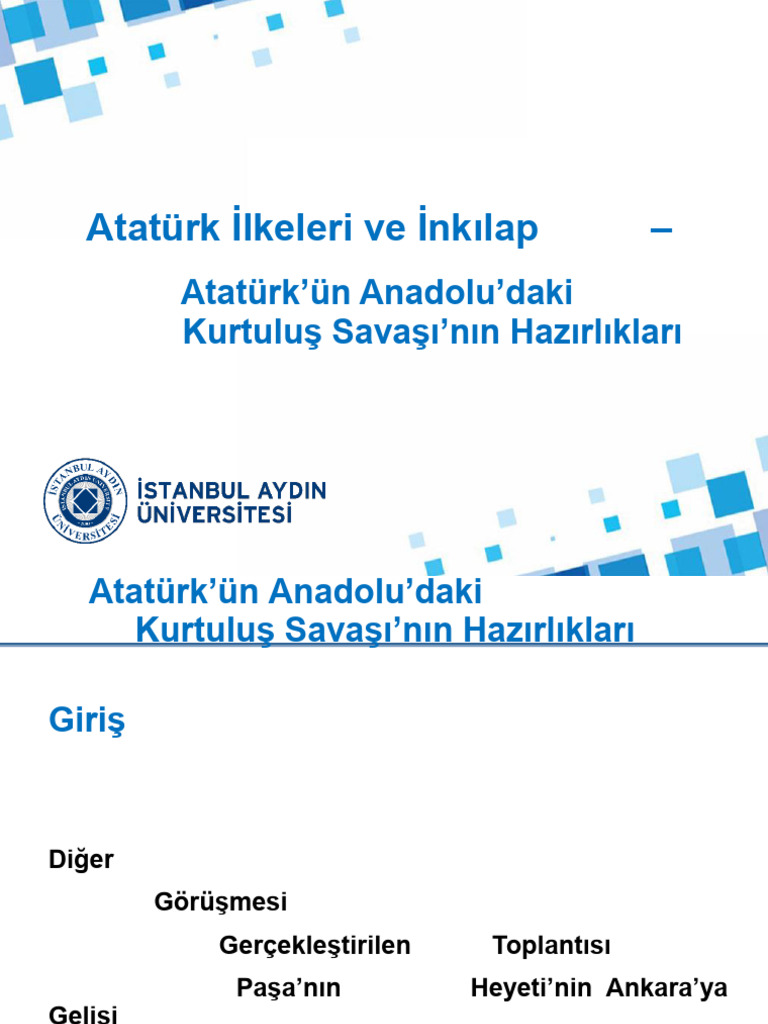 Atatürk İlkeleri ve İnkılap –

Atatürk'ün Anadolu'daki Kurtuluş Savaşı'nın Hazırlıkları

İSTANBUL AYDIN ÜNİVERSİTESİ

Atatürk'ün Anadolu'daki Kurtuluş Savaşı'nın Hazırlıkları

Giriş

Diğer

Görüşmesi

Gerçekleştirilen Toplantısı

Paşa'nın Heyeti'nin Ankara'ya

Gelişi